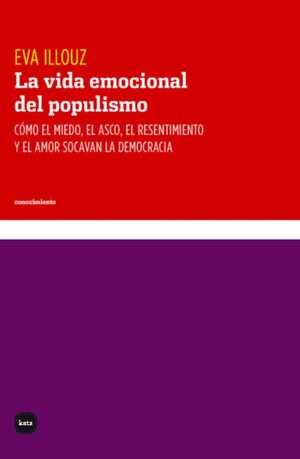 EVA ILLOUZ

La vida emocional del populismo

CÓMO EL MIEDO, EL ASCO, EL RESENTIMIENTO Y EL AMOR SOCAVAN LA DEMOCRACIA

conocimiento

katz